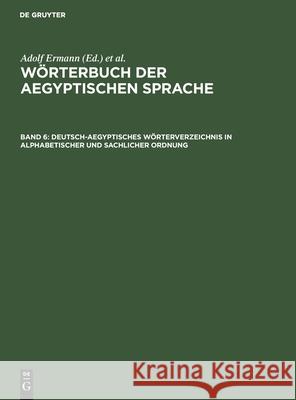 DE GRUYTER

Adolf Ermann (Ed.) et al.
WÖRTERBUCH DER AEGYPTISCHEN SPRACHE

BAND 6: DEUTSCH-AEGYPTISCHES WÖRTERVERZEICHNIS IN ALPHABETISCHER UND SACHLICHER ORDNUNG

DE G

Kraina Książek